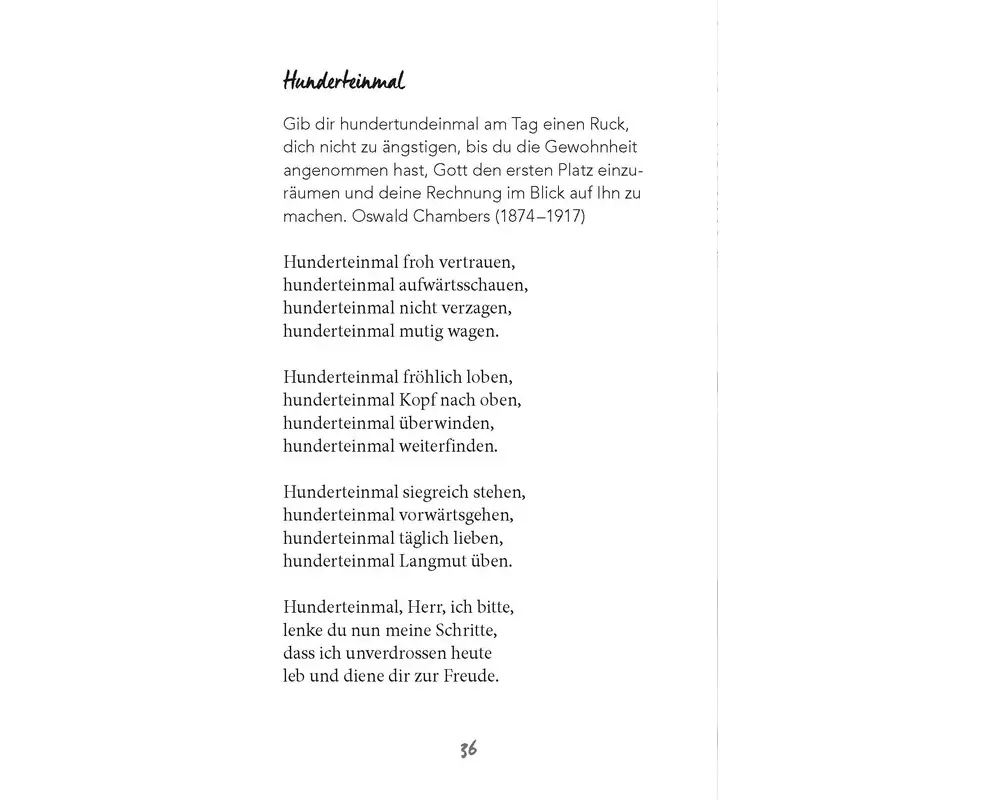 Hunderteinmal

Gib dir hundertundeinmal am Tag einen Ruck, dich nicht zu ängstigen, bis du die Gewohnheit angenommen hast, Gott den ersten Platz einzuräumen und deine Rechnung im Blick auf Ihn zu machen. Oswald Chambers (1874–1917)

Hunderteinmal froh vertrauen,
hunderteinmal aufwärtsschauen,
hunderteinmal nicht verzagen,
hunderteinmal mutig wagen.

Hunderteinmal fröhlich loben,
hunderteinmal Kopf nach oben,
hunderteinmal überwinden,
hunderteinmal weiterfinden.

Hunderteinmal siegreich stehen,
hunderteinmal vorwärtsgehen,
hunderteinmal täglich lieben,
hunderteinmal Langmut üben.

Hunderteinmal, Herr, ich bitte,
lenke du nun meine Schritte,
dass ich unverdrossen heute
leb und diene dir zur Freude.

36